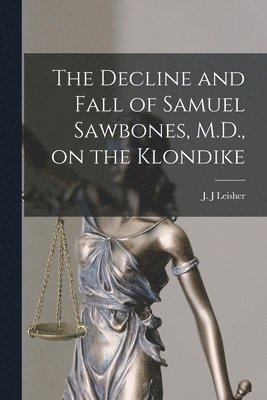 The Decline and Fall of Samuel Sawbones, M.D., on the Klondike

J. J Leisher